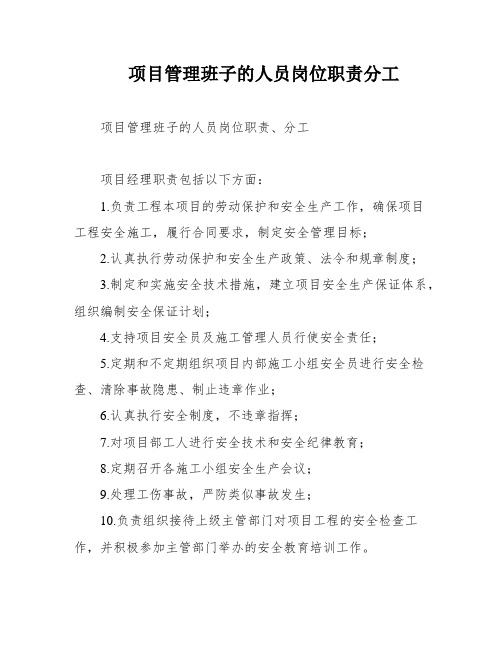 项目管理班子的人员岗位职责分工

项目管理班子的人员岗位职责、分工

项目经理职责包括以下方面：

1.负责工程本项目的劳动保护和安全生产工作，确保项目工程安全施工，履行合同要求，制定安全管理目标；

2.认真执行劳动保护和安全生产政策、法令和规章制度；

3.制定和实施安全技术措施，建立项目安全生产保证体系，组织编制安全保证计划；

4.支持项目安全员及施工管理人员行使安全责任；

5.定期和不定期组织项目内部施工小组安全员进行安全检查、清除事故隐患、制止违章作业；

6.认真执行安全制度，不违章指挥；

7.对项目部工人进行安全技术和安全纪律教育；

8.定期召开各施工小组安全生产会议；

9.处理工伤事故，严防类似事故发生；

10.负责组织接待上级主管部门对项目工程的安全检查工作，并积极参加主管部门举办的安全教育培训工作。